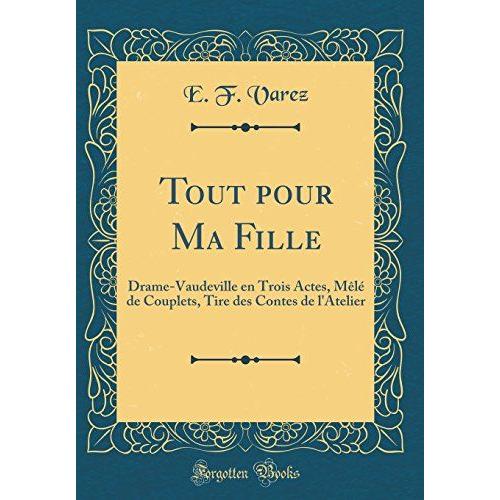 E. F. Varez

Tout pour Ma Fille

Drame-Vaudeville en Trois Actes, Mêlé de Couplets, Tire des Contes de l'Atelier

Forgotten Books